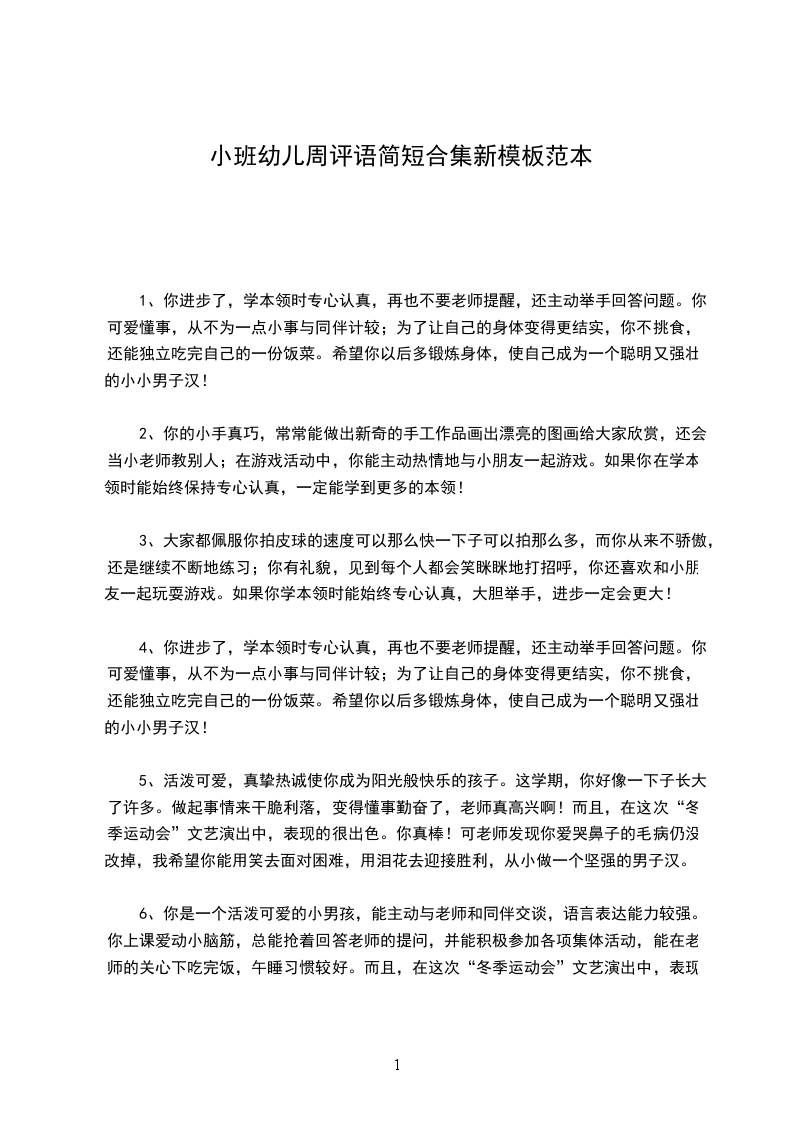 小班幼儿周评语简短合集新模板范本

1、你进步了，学本领时专心认真，再也不要老师提醒，还主动举手回答问题。你可爱懂事，从不为一点小事与同伴计较；为了让自己的身体变得更结实，你不挑食，还能独立吃完自己的一份饭菜。希望你以后多锻炼身体，使自己成为一个聪明又强壮的小小男子汉！

2、你的小手真巧，常常能做出新奇的手工作品画出漂亮的图画给大家欣赏，还会当小老师教别人；在游戏活动中，你能主动热情地与小朋友一起游戏。如果你在学本领时能始终保持专心认真，一定能学到更多的本领！

3、大家都佩服你拍皮球的速度可以那么快一下子可以拍那么多，而你从来不骄傲，还是继续不断地练习；你有礼貌，见到每个人都会笑眯眯地打招呼，你还喜欢和小朋友一起玩耍游戏。如果你学本领时能始终专心认真，大胆举手，进步一定会更大！

4、你进步了，学本领时专心认真，再也不要老师提醒，还主动举手回答问题。你可爱懂事，从不为一点小事与同伴计较；为了让自己的身体变得更结实，你不挑食，还能独立吃完自己的一份饭菜。希望你以后多锻炼身体，使自己成为一个聪明又强壮的小小男子汉！

5、活泼可爱，真挚热诚使你成为阳光般快乐的孩子。这学期，你好像一下子长大了许多。做起事情来干脆利落，变得懂事勤奋了，老师真高兴啊！而且，在这次“冬季运动会”文艺演出中，表现的很出色。你真棒！可老师发现你爱哭鼻子的毛病仍没改掉，我希望你能用笑去面对困难，用泪花去迎接胜利，从小做一个坚强的男子汉。

6、你是一个活泼可爱的小男孩，能主动与老师和同伴交谈，语言表达能力较强。你上课爱动小脑筋，总能抢着回答老师的提问，并能积极参加各项集体活动，能在老师的关心下吃完饭，午睡习惯较好。而且，在这次“冬季运动会”文艺演出中，表现

1